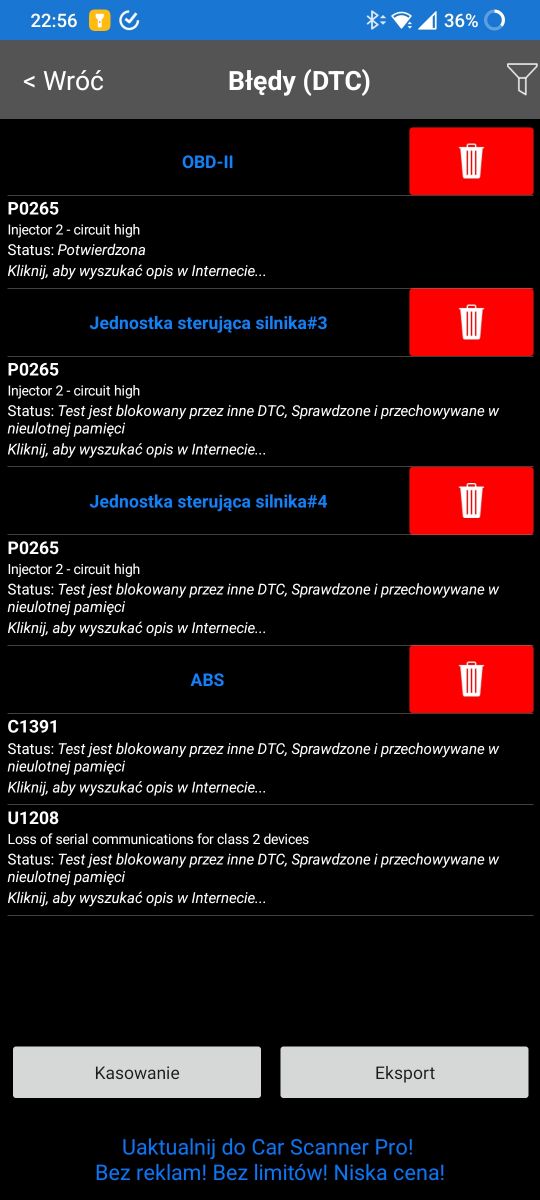 22:56 36%

< Wróć Błędy (DTC)

OBD-II

P0265
Injector 2 - circuit high
Status: Potwierdzona
Kliknij, aby wyszukać opis w Internecie...

Jednostka sterująca silnika#3

P0265
Injector 2 - circuit high
Status: Test jest blokowany przez inne DTC, Sprawdzone i przechowywane w nieulotnej pamięci
Kliknij, aby wyszukać opis w Internecie...

Jednostka sterująca silnika#4

P0265
Injector 2 - circuit high
Status: Test jest blokowany przez inne DTC, Sprawdzone i przechowywane w nieulotnej pamięci
Kliknij, aby wyszukać opis w Internecie...

ABS

C1391
Status: Test jest blokowany przez inne DTC, Sprawdzone i przechowywane w nieulotnej pamięci
Kliknij, aby wyszukać opis w Internecie...

U1208
Loss of serial communications for class 2 devices
Status: Test jest blokowany przez inne DTC, Sprawdzone i przechowywane w nieulotnej pamięci
Kliknij, aby wyszukać opis w Internecie...

Kasowanie

Eksport

Uaktualnij do Car Scanner Pro!
Bez reklam! Bez limitów! Niska cena!